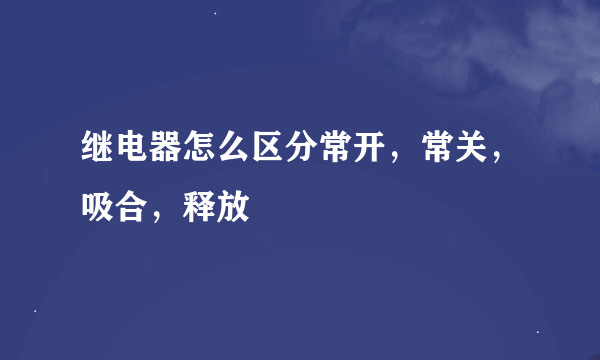 继电器怎么区分常开，常关，吸合，释放